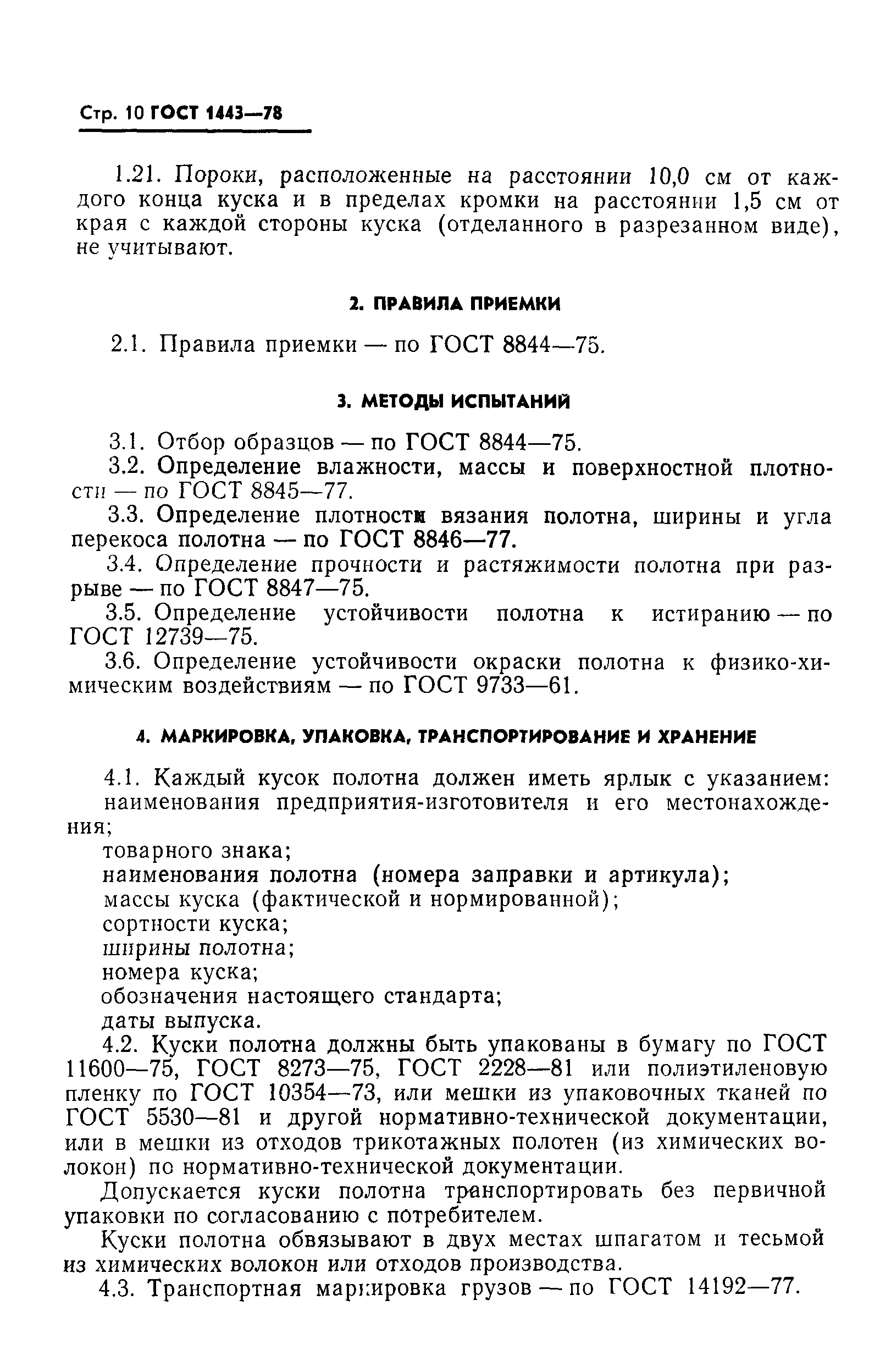 Стр. 10 ГОСТ 1443—78

1.21. Пороки, расположенные на расстоянии 10,0 см от каждого конца куска и в пределах кромки на расстоянии 1,5 см от края с каждой стороны куска (отделанного в разрезанном виде), не учитывают.

2. ПРАВИЛА ПРИЕМКИ

2.1. Правила приемки — по ГОСТ 8844—75.

3. МЕТОДЫ ИСПЫТАНИЙ

3.1. Отбор образцов — по ГОСТ 8844—75.
3.2. Определение влажности, массы и поверхностной плотности — по ГОСТ 8845—77.
3.3. Определение плотности вязания полотна, ширины и угла перекоса полотна — по ГОСТ 8846—77.
3.4. Определение прочности и растяжимости полотна при разрыве — по ГОСТ 8847—75.
3.5. Определение устойчивости полотна к истиранию — по ГОСТ 12739—75.
3.6. Определение устойчивости окраски полотна к физико-химическим воздействиям — по ГОСТ 9733—61.

4. МАРКИРОВКА, УПАКОВКА, ТРАНСПОРТИРОВАНИЕ И ХРАНЕНИЕ

4.1. Каждый кусок полотна должен иметь ярлык с указанием:
наименования предприятия-изготовителя и его местонахождения;
товарного знака;
наименования полотна (номера заправки и артикула);
массы куска (фактической и нормированной);
сортности куска;
ширины полотна;
номера куска;
обозначения настоящего стандарта;
даты выпуска.
4.2. Куски полотна должны быть упакованы в бумагу по ГОСТ 11600—75, ГОСТ 8273—75, ГОСТ 2228—81 или полиэтиленовую пленку по ГОСТ 10354—73, или мешки из упаковочных тканей по ГОСТ 5530—81 и другой нормативно-технической документации, или в мешки из отходов трикотажных полотен (из химических волокон) по нормативно-технической документации.
Допускается куски полотна транспортировать без первичной упаковки по согласованию с потребителем.
Куски полотна обвязывают в двух местах шпагатом и тесьмой из химических волокон или отходов производства.
4.3. Транспортная маркировка грузов — по ГОСТ 14192—77.